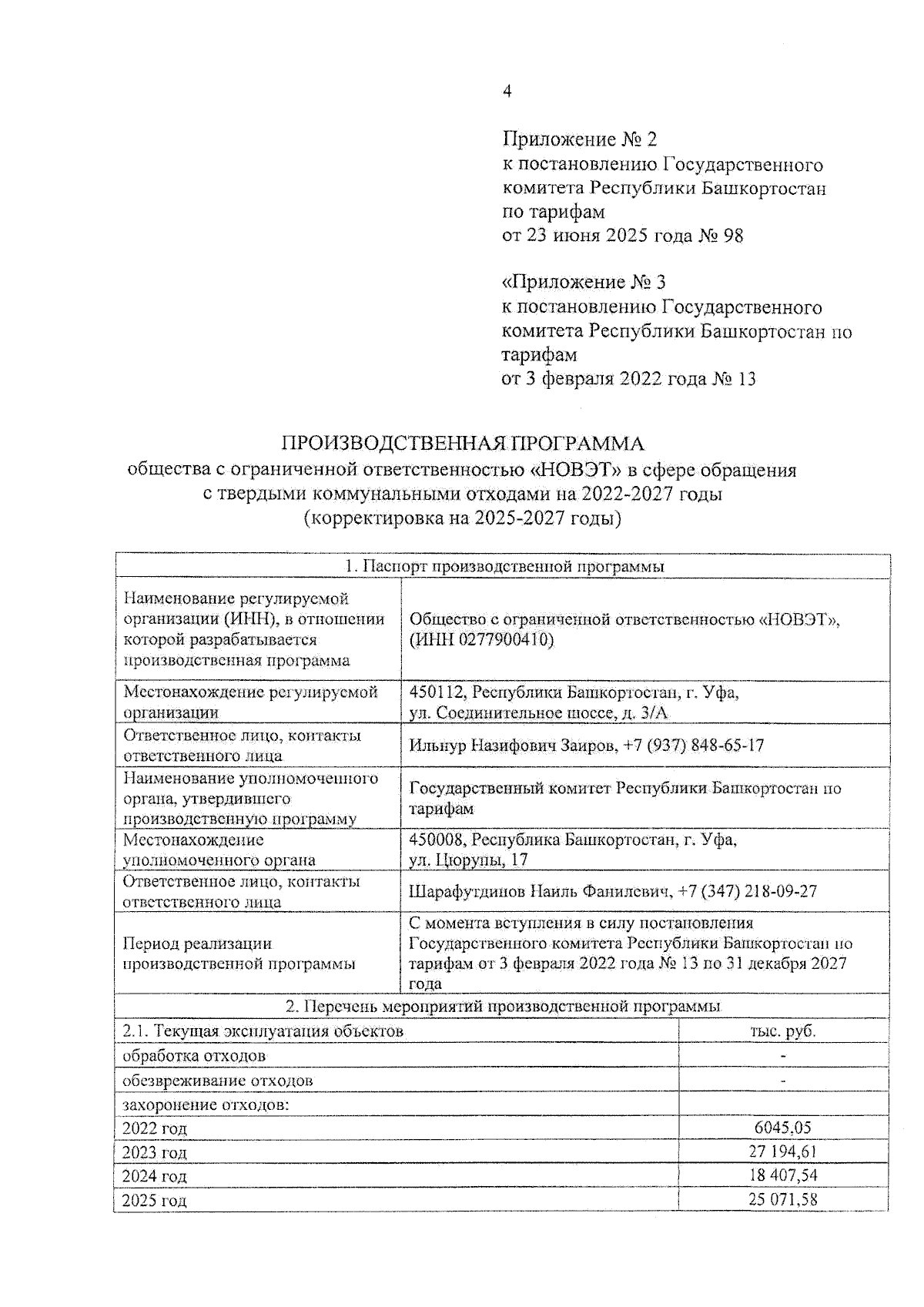 4

Приложение № 2
к постановлению Государственного комитета Республики Башкортостан по тарифам
от 23 июня 2025 года № 98

«Приложение № 3
к постановлению Государственного комитета Республики Башкортостан по тарифам
от 3 февраля 2022 года № 13

ПРОИЗВОДСТВЕННАЯ ПРОГРАММА
общества с ограниченной ответственностью «НОВЭТ» в сфере обращения с твердыми коммунальными отходами на 2022-2027 годы
(корректировка на 2025-2027 годы)

| 1. Паспорт производственной программы | |
|---|---|
| Наименование регулируемой организации (ИНН), в отношении которой разрабатывается производственная программа | Общество с ограниченной ответственностью «НОВЭТ», (ИНН 0277900410) |
| Местонахождение регулируемой организации | 450112, Республики Башкортостан, г. Уфа, ул. Соединительное шоссе, д. 3/А |
| Ответственное лицо, контакты ответственного лица | Ильнур Назифович Заиров, +7 (937) 848-65-17 |
| Наименование уполномоченного органа, утвердившего производственную программу | Государственный комитет Республики Башкортостан по тарифам |
| Местонахождение уполномоченного органа | 450008, Республика Башкортостан, г. Уфа, ул. Цюрупы, 17 |
| Ответственное лицо, контакты ответственного лица | Шарафутдинов Наиль Фанилевич, +7 (347) 218-09-27 |
| Период реализации производственной программы | С момента вступления в силу постановления Государственного комитета Республики Башкортостан по тарифам от 3 февраля 2022 года № 13 по 31 декабря 2027 года |

| 2. Перечень мероприятий производственной программы | |
|---|---|
| 2.1. Текущая эксплуатация объектов | тыс. руб. |
| обработка отходов | - |
| обезвреживание отходов | - |
| захоронение отходов: | |
| 2022 год | 6045,05 |
| 2023 год | 27 194,61 |
| 2024 год | 18 407,54 |
| 2025 год | 25 071,58 |